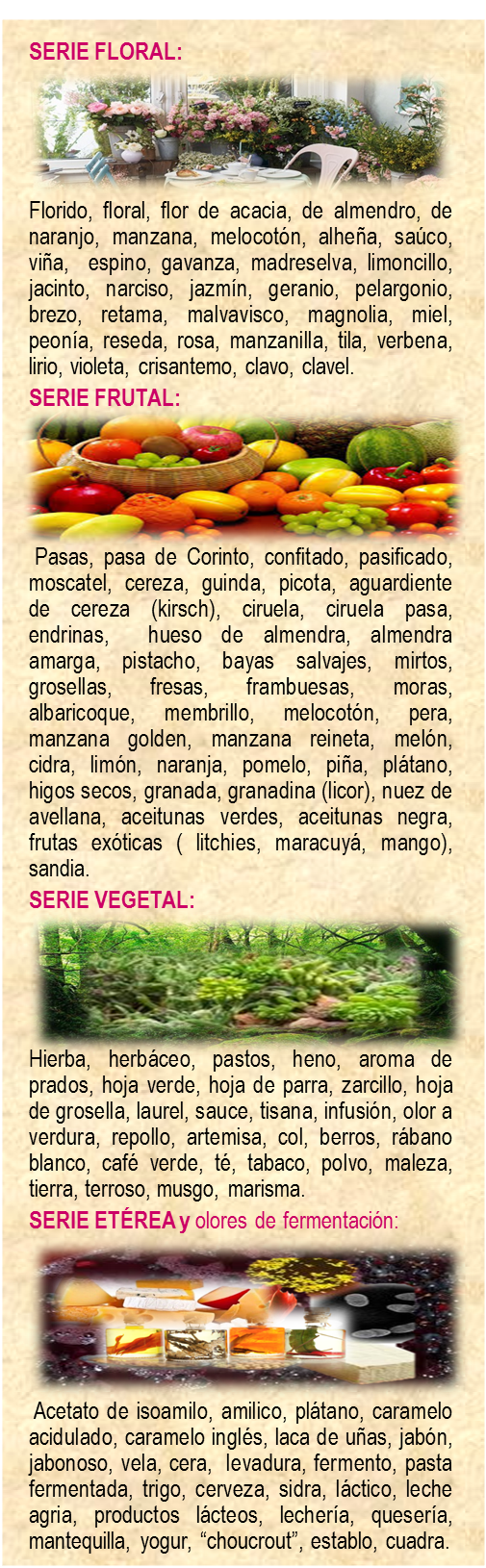 SERIE FLORAL:

Florido, floral, flor de acacia, de almendro, de naranjo, manzana, melocotón, alheña, saúco, viña, espino, gavanza, madreselva, limoncillo, jacinto, narciso, jazmín, geranio, pelargonio, brezo, retama, malvavisco, magnolia, miel, peonía, reseda, rosa, manzanilla, tila, verbena, lirio, violeta, crisantemo, clavo, clavel.

SERIE FRUTAL:

Pasas, pasa de Corinto, confitado, pasificado, moscatel, cereza, guinda, picota, aguardiente de cereza (kirsch), ciruela, ciruela pasa, endrinas, hueso de almendra, almendra amarga, pistacho, bayas salvajes, mirtos, grosellas, fresas, frambuesas, moras, albaricoque, membrillo, melocotón, pera, manzana golden, manzana reineta, melón, cidra, limón, naranja, pomelo, piña, plátano, higos secos, granada, granadina (licor), nuez de avellana, aceitunas verdes, aceitunas negra, frutas exóticas ( litchies, maracuyá, mango), sandia.

SERIE VEGETAL:

Hierba, herbáceo, pastos, heno, aroma de prados, hoja verde, hoja de parra, zarcillo, hoja de grosella, laurel, sauce, tisana, infusión, olor a verdura, repollo, artemisa, col, berros, rábano blanco, café verde, té, tabaco, polvo, maleza, tierra, terroso, musgo, marisma.

SERIE ETÉREA y olores de fermentación:

Acetato de isoamilo, amilico, plátano, caramelo acidulado, caramelo inglés, laca de uñas, jabón, jabonoso, vela, cera, levadura, fermento, pasta fermentada, trigo, cerveza, sidra, láctico, leche agria, productos lácteos, lechería, quesería, mantequilla, yogur, "choucrout", establo, cuadra.